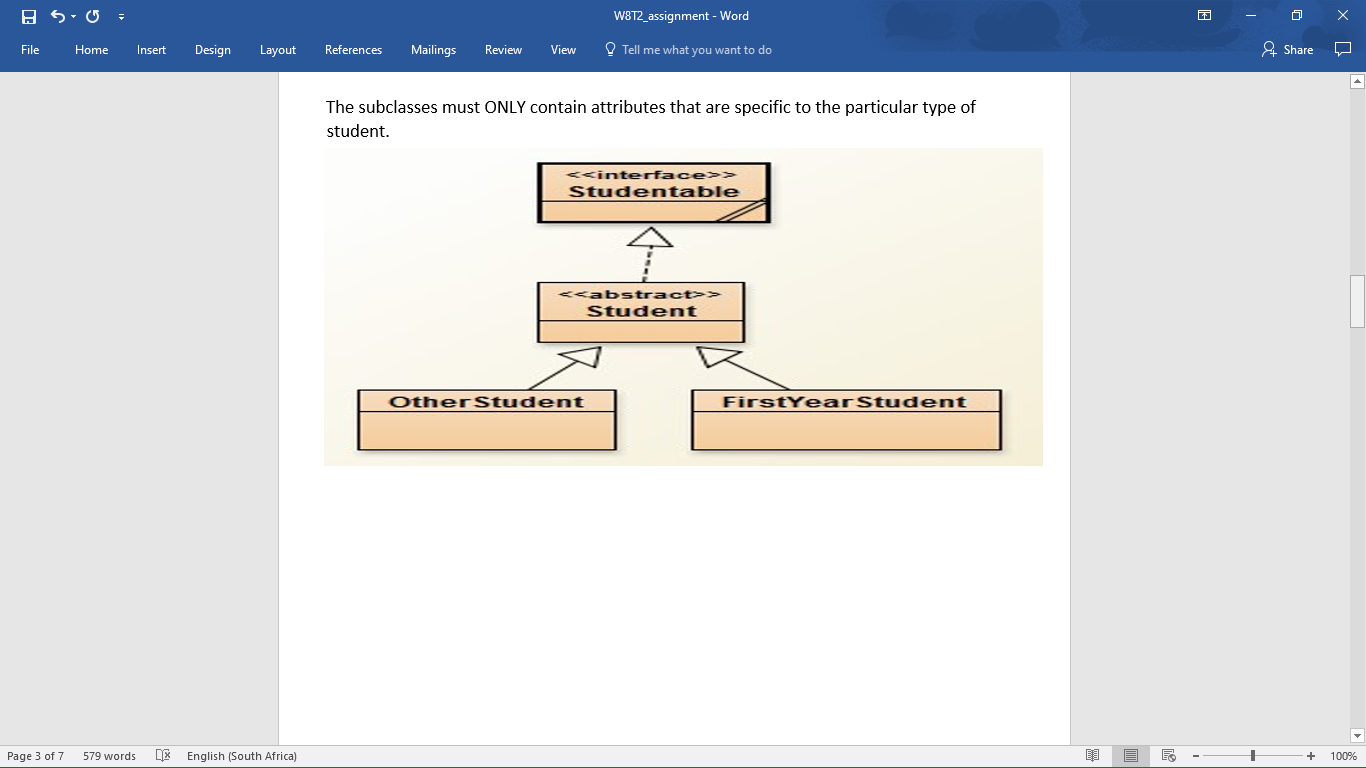 W8T2_assignment - Word

File Home Insert Design Layout References Mailings Review View Tell me what you want to do Share

The subclasses must ONLY contain attributes that are specific to the particular type of student.

<<interface>>
Studentable

<<abstract>>
Student

OtherStudent

FirstYearStudent

Page 3 of 7 579 words English (South Africa) 100%